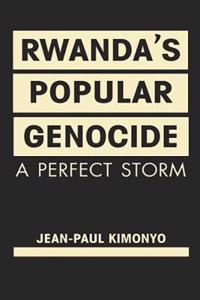 RWANDA'S POPULAR GENOCIDE

A PERFECT STORM

JEAN-PAUL KIMONYO